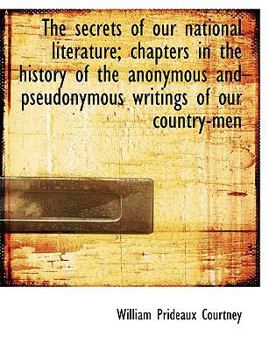 The secrets of our national literature; chapters in the history of the anonymous and pseudonymous writings of our country-men

William Prideaux Courtney